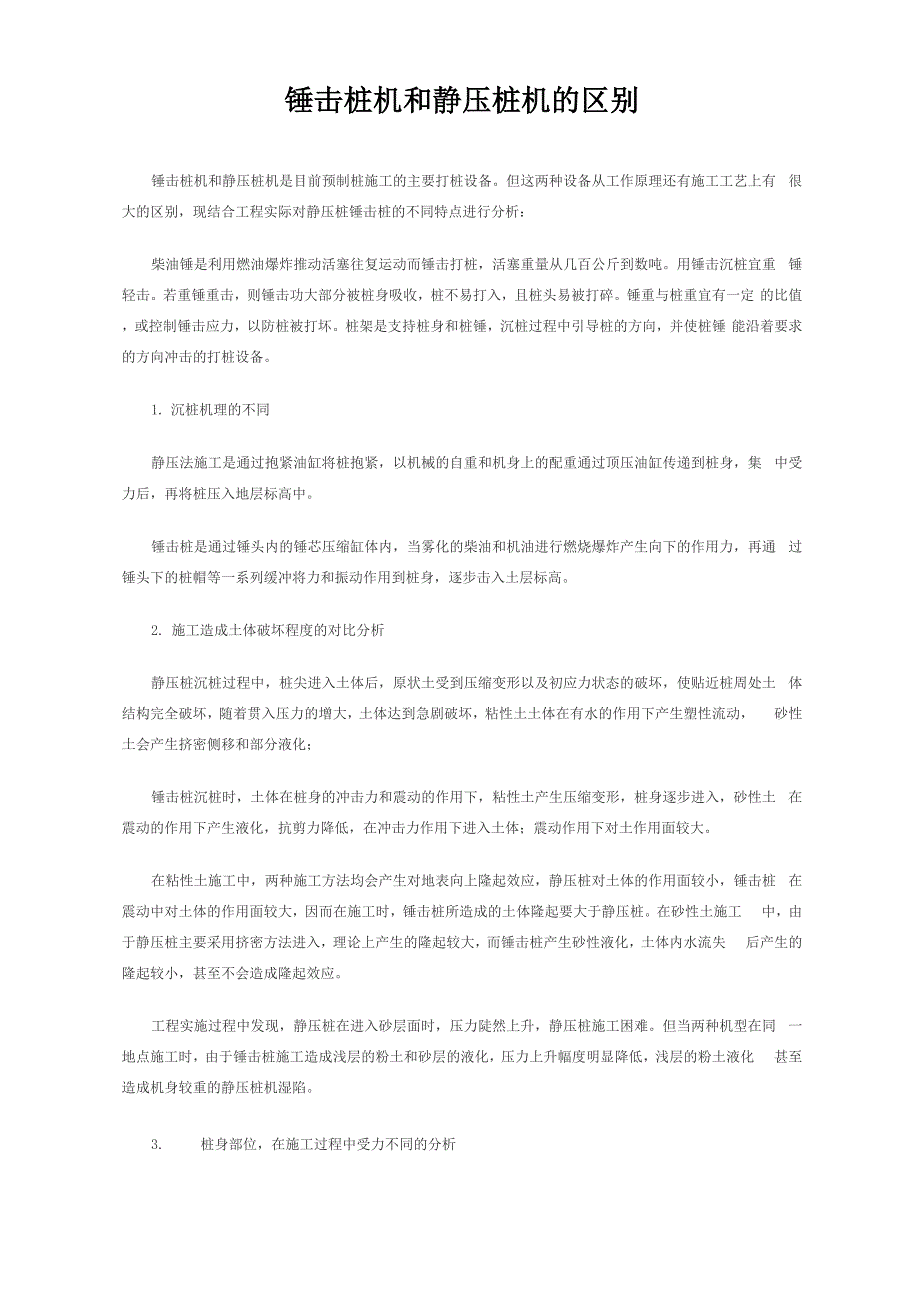 锤击桩机和静压桩机的区别

锤击桩机和静压桩机是目前预制桩施工的主要打桩设备。但这两种设备从工作原理还有施工工艺上有 很大的区别，现结合工程实际对静压桩锤击桩的不同特点进行分析：

柴油锤是利用燃油爆炸推动活塞往复运动而锤击打桩，活塞重量从几百公斤到数吨。用锤击沉桩宜重 锤轻击。若重锤重击，则锤击功大部分被桩身吸收，桩不易打入，且桩头易被打碎。锤重与桩重宜有一定 的比值，或控制锤击应力，以防桩被打坏。桩架是支持桩身和桩锤，沉桩过程中引导桩的方向，并使桩锤 能沿着要求的方向冲击的打桩设备。

1. 沉桩机理的不同

静压法施工是通过抱紧油缸将桩抱紧，以机械的自重和机身上的配重通过顶压油缸传递到桩身，集 中受力后，再将桩压入地层标高中。

锤击桩是通过锤头内的锤芯压缩缸体内，当雾化的柴油和机油进行燃烧爆炸产生向下的作用力，再通 过锤头下的桩帽等一系列缓冲将力和振动作用到桩身，逐步击入土层标高。

2. 施工造成土体破坏程度的对比分析

静压桩沉桩过程中，桩尖进入土体后，原状土受到压缩变形以及初应力状态的破坏，使贴近桩周处土 体结构完全破坏，随着贯入压力的增大，土体达到急剧破坏，粘性土土体在有水的作用下产生塑性流动， 砂性土会产生挤密侧移和部分液化；

锤击桩沉桩时，土体在桩身的冲击力和震动的作用下，粘性土产生压缩变形，桩身逐步进入，砂性土 在震动的作用下产生液化，抗剪力降低，在冲击力作用下进入土体；震动作用下对土作用面较大。

在粘性土施工中，两种施工方法均会产生对地表向上隆起效应，静压桩对土体的作用面较小，锤击桩 在震动中对土体的作用面较大，因而在施工时，锤击桩所造成的土体隆起要大于静压桩。在砂性土施工 中，由于静压桩主要采用挤密方法进入，理论上产生的隆起较大，而锤击桩产生砂性液化，土体内水流失 后产生的隆起较小，甚至不会造成隆起效应。

工程实施过程中发现，静压桩在进入砂层面时，压力陡然上升，静压桩施工困难。但当两种机型在同 一地点施工时，由于锤击桩施工造成浅层的粉土和砂层的液化，压力上升幅度明显降低，浅层的粉土液化 甚至造成机身较重的静压桩机湿陷。

3. 桩身部位，在施工过程中受力不同的分析